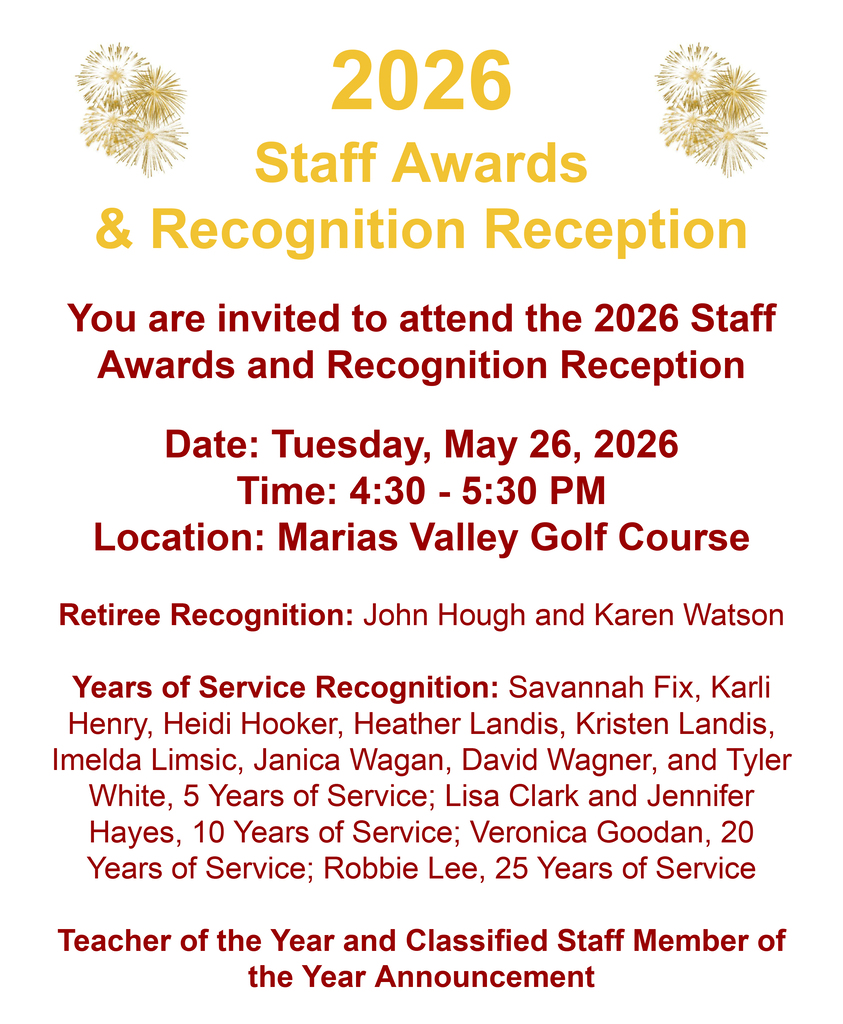 2026
Staff Awards
& Recognition Reception

You are invited to attend the 2026 Staff Awards and Recognition Reception

Date: Tuesday, May 26, 2026
Time: 4:30 - 5:30 PM
Location: Marias Valley Golf Course

Retiree Recognition: John Hough and Karen Watson

Years of Service Recognition: Savannah Fix, Karli Henry, Heidi Hooker, Heather Landis, Kristen Landis, Imelda Limsic, Janica Wagan, David Wagner, and Tyler White, 5 Years of Service; Lisa Clark and Jennifer Hayes, 10 Years of Service; Veronica Goodan, 20 Years of Service; Robbie Lee, 25 Years of Service

Teacher of the Year and Classified Staff Member of the Year Announcement